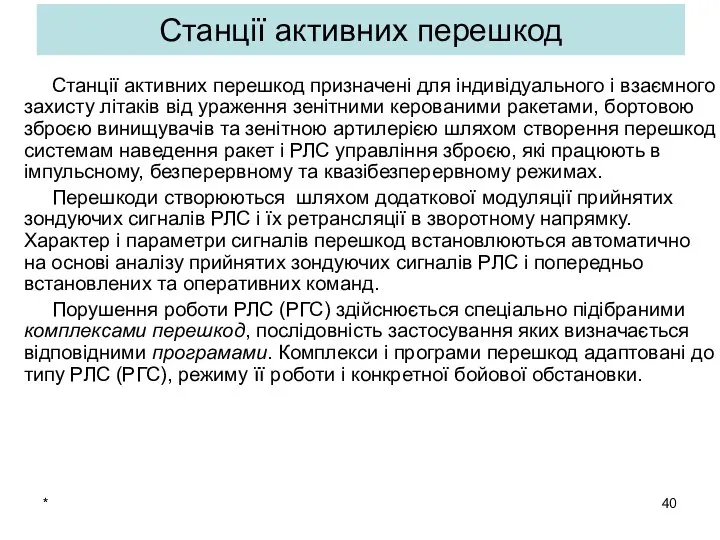 Станції активних перешкод

Станції активних перешкод призначені для індивідуального і взаємного захисту літаків від ураження зенітними керованими ракетами, бортовою зброєю винищувачів та зенітною артилерією шляхом створення перешкод системам наведення ракет і РЛС управління зброєю, які працюють в імпульсному, безперервному та квазібезперервному режимах.

Перешкоди створюються  шляхом додаткової модуляції прийнятих зондуючих сигналів РЛС і їх ретрансляції в зворотному напрямку. Характер і параметри сигналів перешкод встановлюються автоматично на основі аналізу прийнятих зондуючих сигналів РЛС і попередньо встановлених та оперативних команд.

Порушення роботи РЛС (РГС) здійснюється спеціально підібраними комплексами перешкод, послідовність застосування яких визначається відповідними програмами. Комплекси і програми перешкод адаптовані до типу РЛС (РГС), режиму її роботи і конкретної бойової обстановки.

*

40